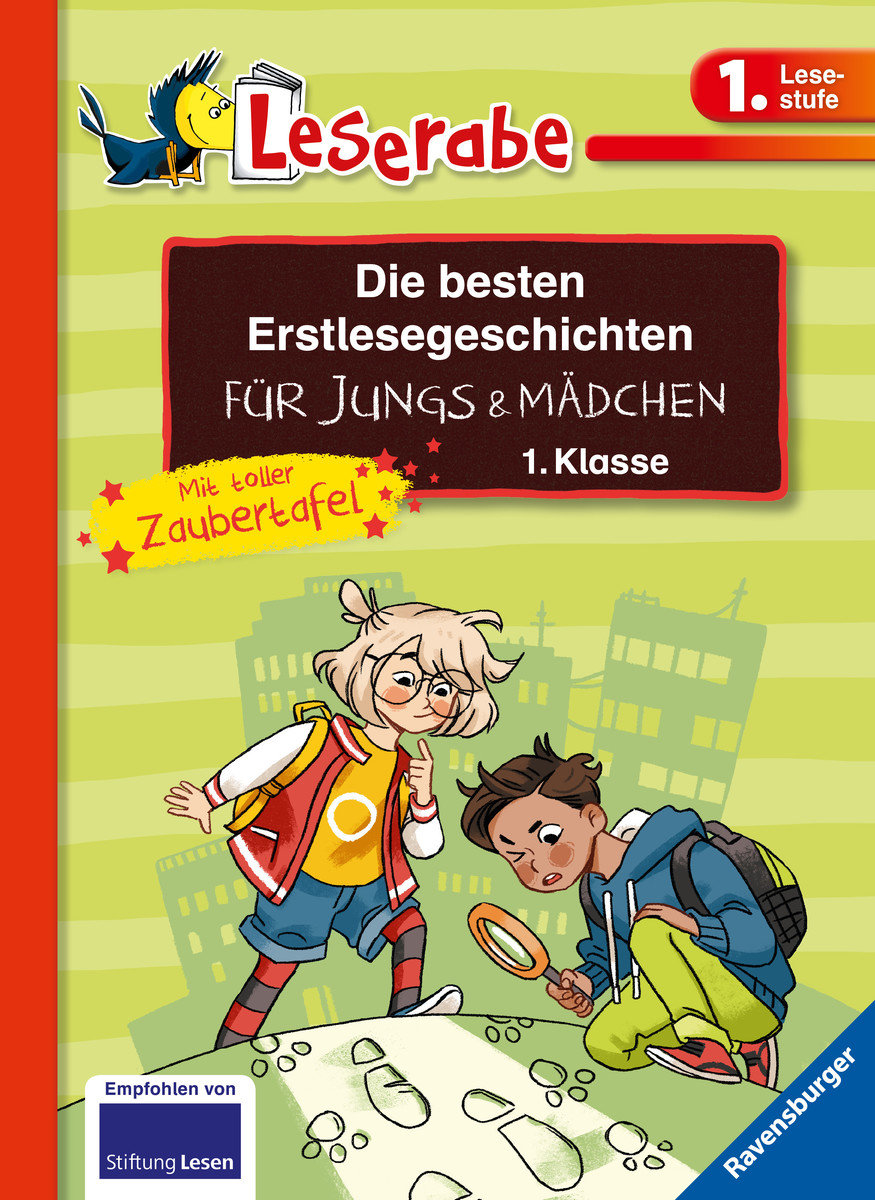 Leserabe

1. Lesestufe

Die besten Erstlesegeschichten
FÜR JUNGS & MÄDCHEN
1. Klasse

Mit toller Zaubertafel

Empfohlen von
Stiftung Lesen

Ravensburger